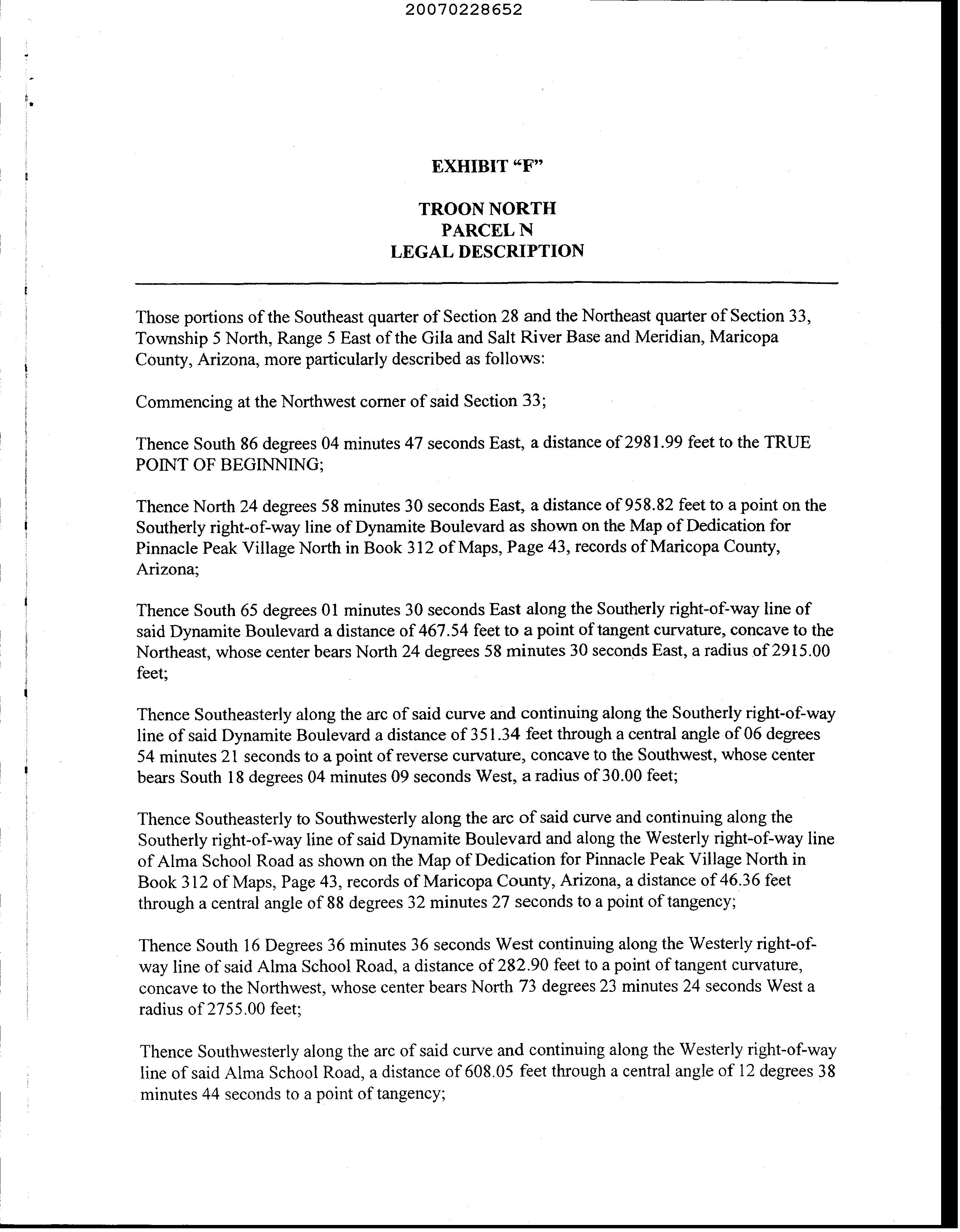 20070228652

EXHIBIT "F"

TROON NORTH
PARCEL N
LEGAL DESCRIPTION

Those portions of the Southeast quarter of Section 28 and the Northeast quarter of Section 33, Township 5 North, Range 5 East of the Gila and Salt River Base and Meridian, Maricopa County, Arizona, more particularly described as follows:

Commencing at the Northwest corner of said Section 33;

Thence South 86 degrees 04 minutes 47 seconds East, a distance of 2981.99 feet to the TRUE POINT OF BEGINNING;

Thence North 24 degrees 58 minutes 30 seconds East, a distance of 958.82 feet to a point on the Southerly right-of-way line of Dynamite Boulevard as shown on the Map of Dedication for Pinnacle Peak Village North in Book 312 of Maps, Page 43, records of Maricopa County, Arizona;

Thence South 65 degrees 01 minutes 30 seconds East along the Southerly right-of-way line of said Dynamite Boulevard a distance of 467.54 feet to a point of tangent curvature, concave to the Northeast, whose center bears North 24 degrees 58 minutes 30 seconds East, a radius of 2915.00 feet;

Thence Southeasterly along the arc of said curve and continuing along the Southerly right-of-way line of said Dynamite Boulevard a distance of 351.34 feet through a central angle of 06 degrees 54 minutes 21 seconds to a point of reverse curvature, concave to the Southwest, whose center bears South 18 degrees 04 minutes 09 seconds West, a radius of 30.00 feet;

Thence Southeasterly to Southwesterly along the arc of said curve and continuing along the Southerly right-of-way line of said Dynamite Boulevard and along the Westerly right-of-way line of Alma School Road as shown on the Map of Dedication for Pinnacle Peak Village North in Book 312 of Maps, Page 43, records of Maricopa County, Arizona, a distance of 46.36 feet through a central angle of 88 degrees 32 minutes 27 seconds to a point of tangency;

Thence South 16 Degrees 36 minutes 36 seconds West continuing along the Westerly right-of-way line of said Alma School Road, a distance of 282.90 feet to a point of tangent curvature, concave to the Northwest, whose center bears North 73 degrees 23 minutes 24 seconds West a radius of 2755.00 feet;

Thence Southwesterly along the arc of said curve and continuing along the Westerly right-of-way line of said Alma School Road, a distance of 608.05 feet through a central angle of 12 degrees 38 minutes 44 seconds to a point of tangency;